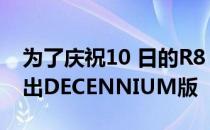 为了庆祝10 日的R8
出DECENNIUM版